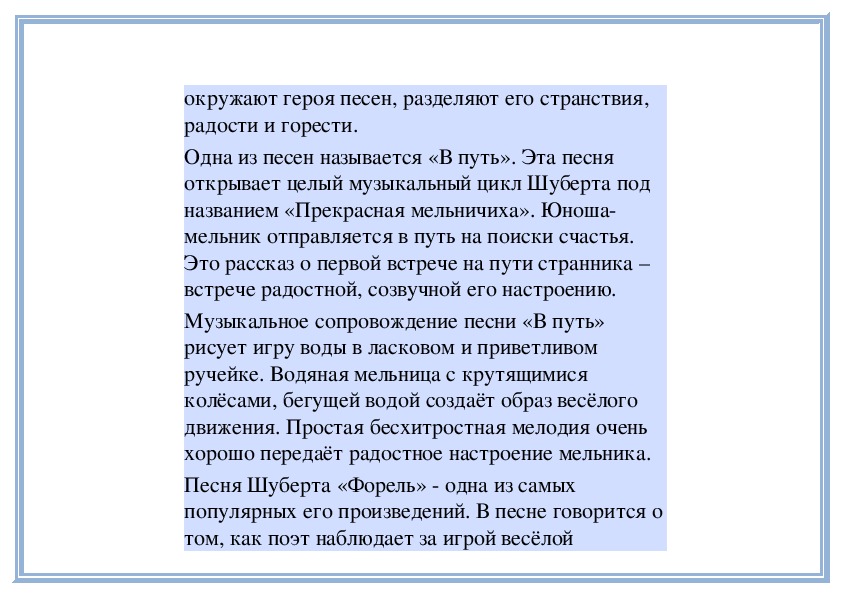 окружают героя песен, разделяют его странствия, радости и горести.

Одна из песен называется «В путь». Эта песня открывает целый музыкальный цикл Шуберта под названием «Прекрасная мельничиха». Юноша-мельник отправляется в путь на поиски счастья. Это рассказ о первой встрече на пути странника – встрече радостной, созвучной его настроению.

Музыкальное сопровождение песни «В путь» рисует игру воды в ласковом и приветливом ручейке. Водяная мельница с крутящимися колёсами, бегущей водой создаёт образ весёлого движения. Простая бесхитростная мелодия очень хорошо передаёт радостное настроение мельника.

Песня Шуберта «Форель» - одна из самых популярных его произведений. В песне говорится о том, как поэт наблюдает за игрой весёлой